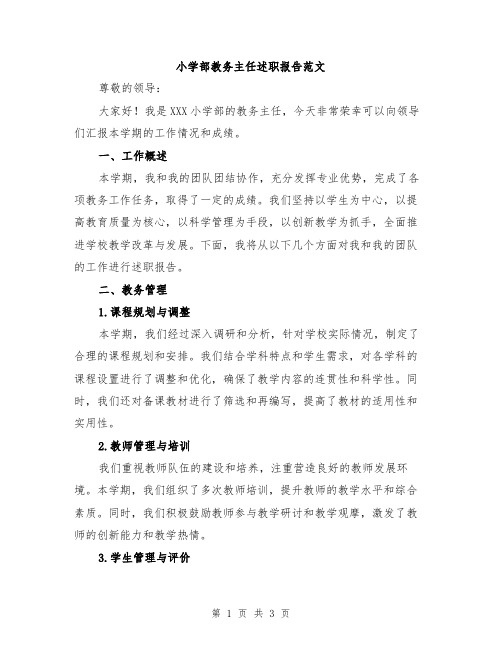 小学部教务主任述职报告范文

尊敬的领导：

大家好！我是XXX小学部的教务主任，今天非常荣幸可以向领导们汇报本学期的工作情况和成绩。

一、工作概述

本学期，我和我的团队团结协作，充分发挥专业优势，完成了各项教务工作任务，取得了一定的成绩。我们坚持以学生为中心，以提高教育质量为核心，以科学管理为手段，以创新教学为抓手，全面推进学校教学改革与发展。下面，我将从以下几个方面对我和我的团队的工作进行述职报告。

二、教务管理

1.课程规划与调整

本学期，我们经过深入调研和分析，针对学校实际情况，制定了合理的课程规划和安排。我们结合学科特点和学生需求，对各学科的课程设置进行了调整和优化，确保了教学内容的连贯性和科学性。同时，我们还对备课教材进行了筛选和再编写，提高了教材的适用性和实用性。

2.教师管理与培训

我们重视教师队伍的建设和培养，注重营造良好的教师发展环境。本学期，我们组织了多次教师培训，提升教师的教学水平和综合素质。同时，我们积极鼓励教师参与教学研讨和教学观摩，激发了教师的创新能力和教学热情。

3.学生管理与评价

第 1 页 共 3 页